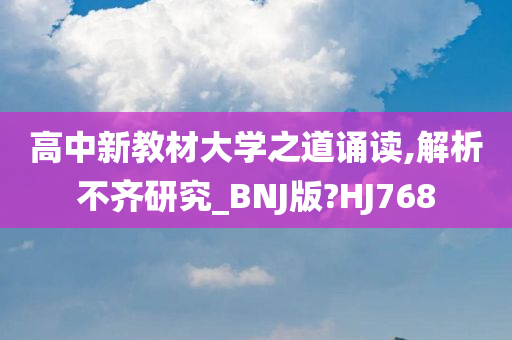 高中新教材大学之道诵读,解析不齐研究_BNJ版?HJ768